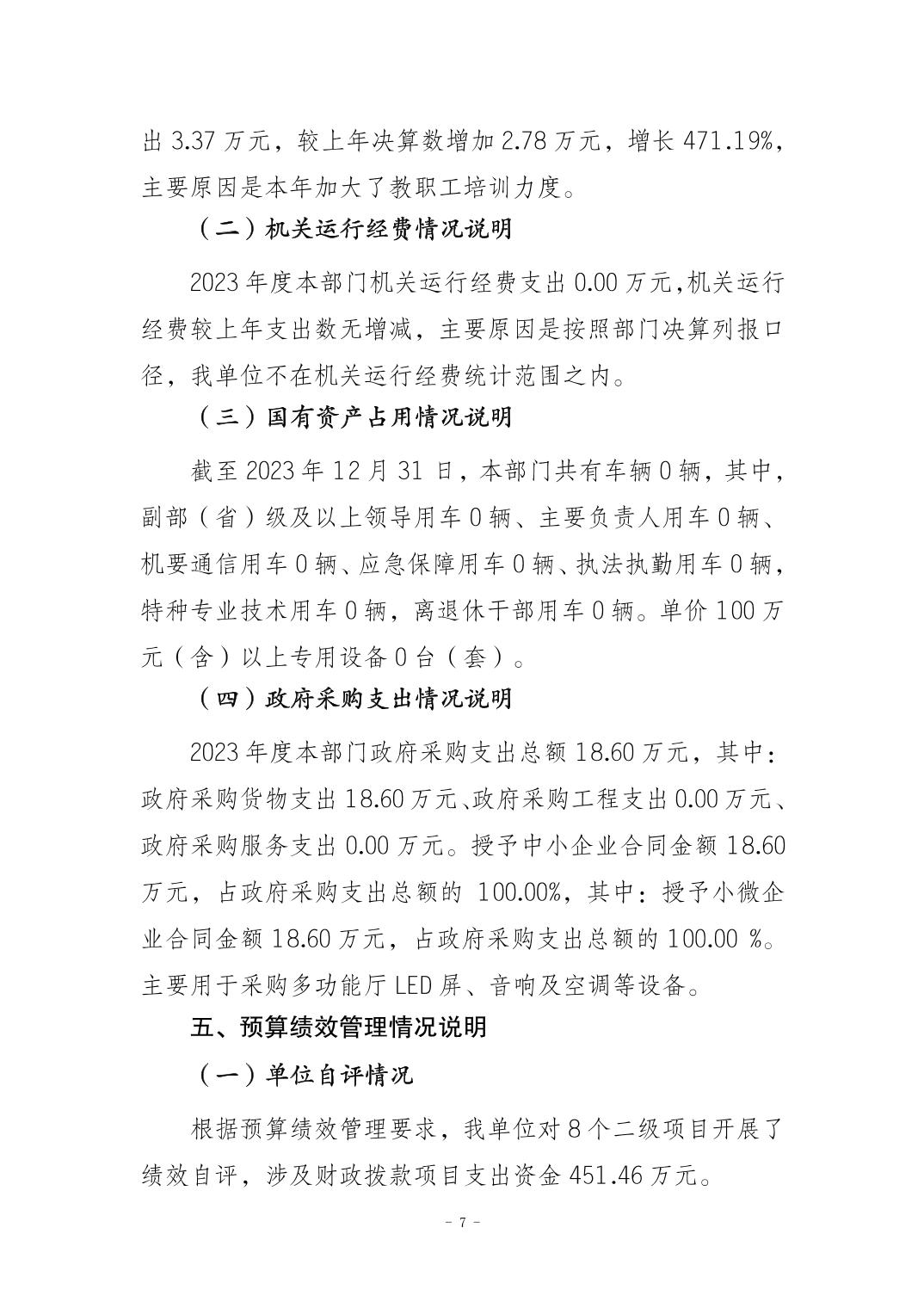 出 3.37 万元，较上年决算数增加 2.78 万元，增长 471.19%，主要原因是本年加大了教职工培训力度。

（二）机关运行经费情况说明

2023 年度本部门机关运行经费支出 0.00 万元，机关运行经费较上年支出数无增减，主要原因是按照部门决算列报口径，我单位不在机关运行经费统计范围之内。

（三）国有资产占用情况说明

截至 2023 年 12 月 31 日，本部门共有车辆 0 辆，其中，副部（省）级及以上领导用车 0 辆、主要负责人用车 0 辆、机要通信用车 0 辆、应急保障用车 0 辆、执法执勤用车 0 辆，特种专业技术用车 0 辆，离退休干部用车 0 辆。单价 100 万元（含）以上专用设备 0 台（套）。

（四）政府采购支出情况说明

2023 年度本部门政府采购支出总额 18.60 万元，其中：政府采购货物支出 18.60 万元、政府采购工程支出 0.00 万元、政府采购服务支出 0.00 万元。授予中小企业合同金额 18.60 万元，占政府采购支出总额的 100.00%，其中：授予小微企业合同金额 18.60 万元，占政府采购支出总额的 100.00 %。主要用于采购多功能厅 LED 屏、音响及空调等设备。

五、预算绩效管理情况说明

（一）单位自评情况

根据预算绩效管理要求，我单位对 8 个二级项目开展了绩效自评，涉及财政拨款项目支出资金 451.46 万元。

- 7 -